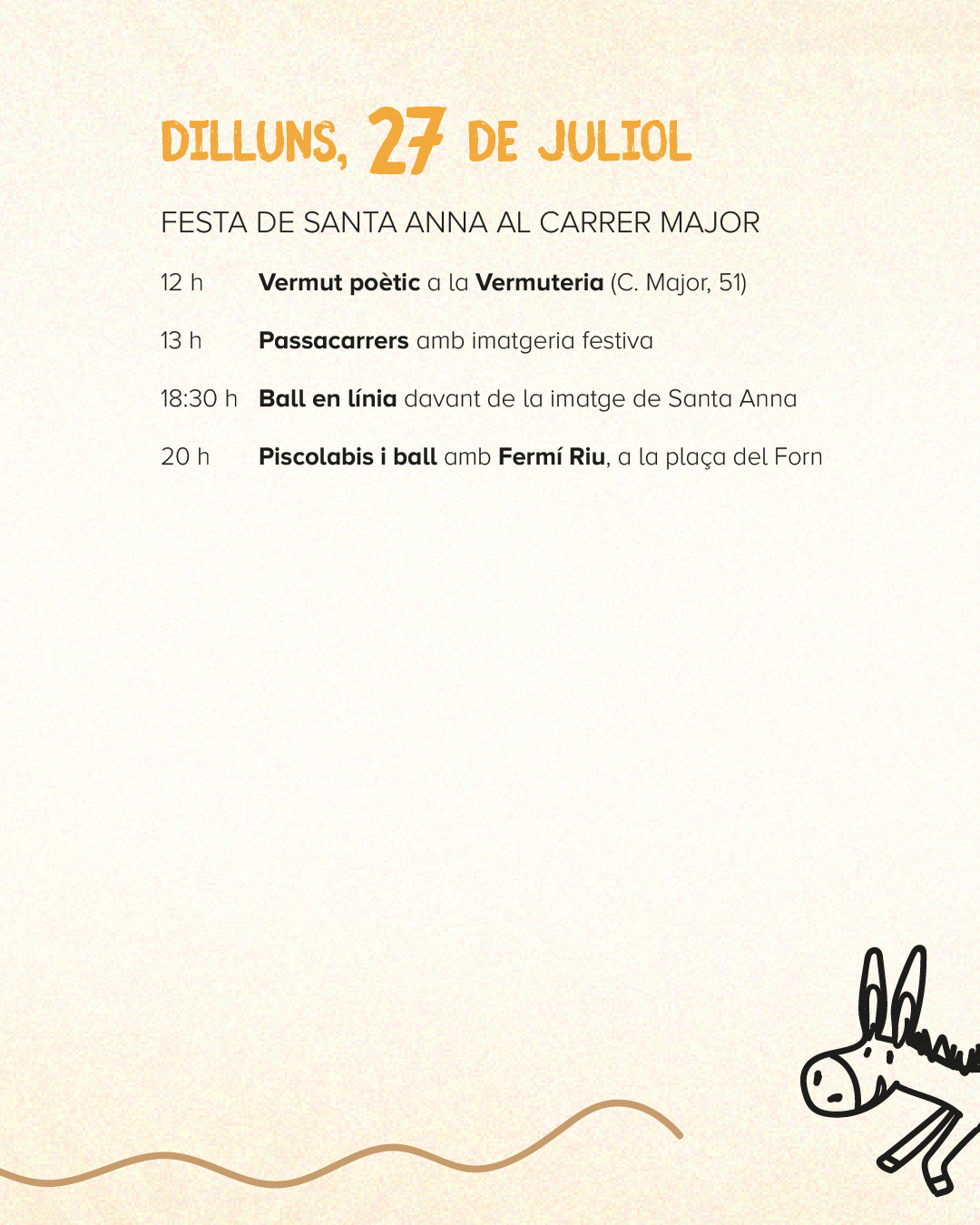 DILLUNS, 27 DE JULIOL

FESTA DE SANTA ANNA AL CARRER MAJOR

12 h Vermut poètic a la Vermuteria (C. Major, 51)

13 h Passacarrers amb imatgeria festiva

18:30 h Ball en línia davant de la imatge de Santa Anna

20 h Piscolabis i ball amb Fermí Riu, a la plaça del Forn